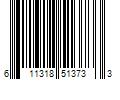 6 11318 51373 3